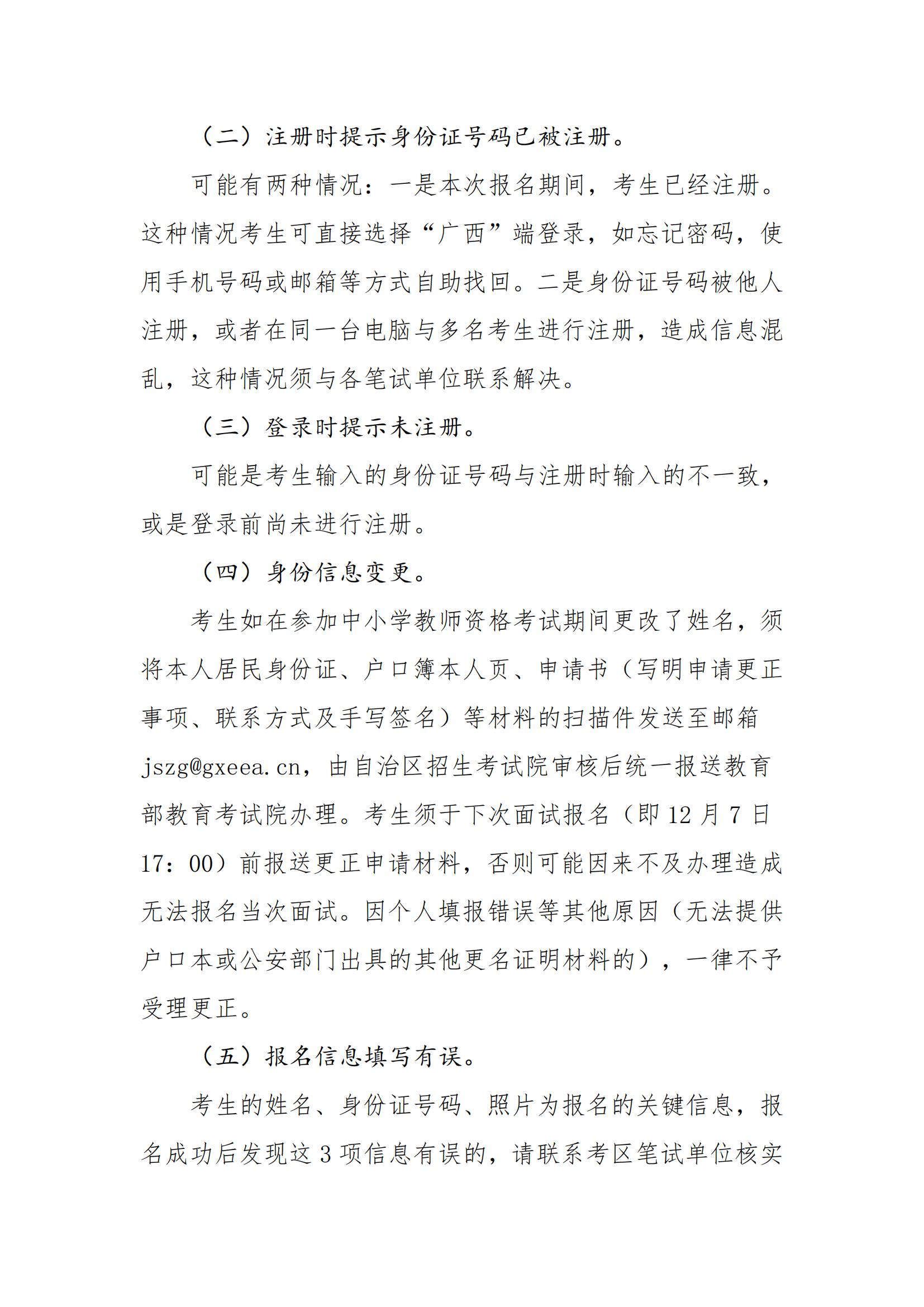 （二）注册时提示身份证号码已被注册。

可能有两种情况：一是本次报名期间，考生已经注册。这种情况考生可直接选择“广西”端登录，如忘记密码，使用手机号码或邮箱等方式自助找回。二是身份证号码被他人注册，或者在同一台电脑与多名考生进行注册，造成信息混乱，这种情况须与各笔试单位联系解决。

（三）登录时提示未注册。

可能是考生输入的身份证号码与注册时输入的不一致，或是登录前尚未进行注册。

（四）身份信息变更。

考生如在参加中小学教师资格考试期间更改了姓名，须将本人居民身份证、户口簿本人页、申请书（写明申请更正事项、联系方式及手写签名）等材料的扫描件发送至邮箱jszg@gxeea.cn，由自治区招生考试院审核后统一报送教育部教育考试院办理。考生须于下次面试报名（即12月7日17：00）前报送更正申请材料，否则可能因来不及办理造成无法报名当次面试。因个人填报错误等其他原因（无法提供户口本或公安部门出具的其他更名证明材料的），一律不予受理更正。

（五）报名信息填写有误。

考生的姓名、身份证号码、照片为报名的关键信息，报名成功后发现这3项信息有误的，请联系考区笔试单位核实